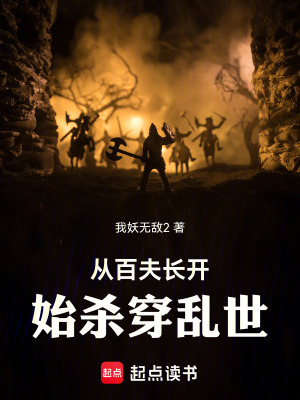 我妖无敌2 著

从百夫长开

始杀穿乱世

起点

起点读书